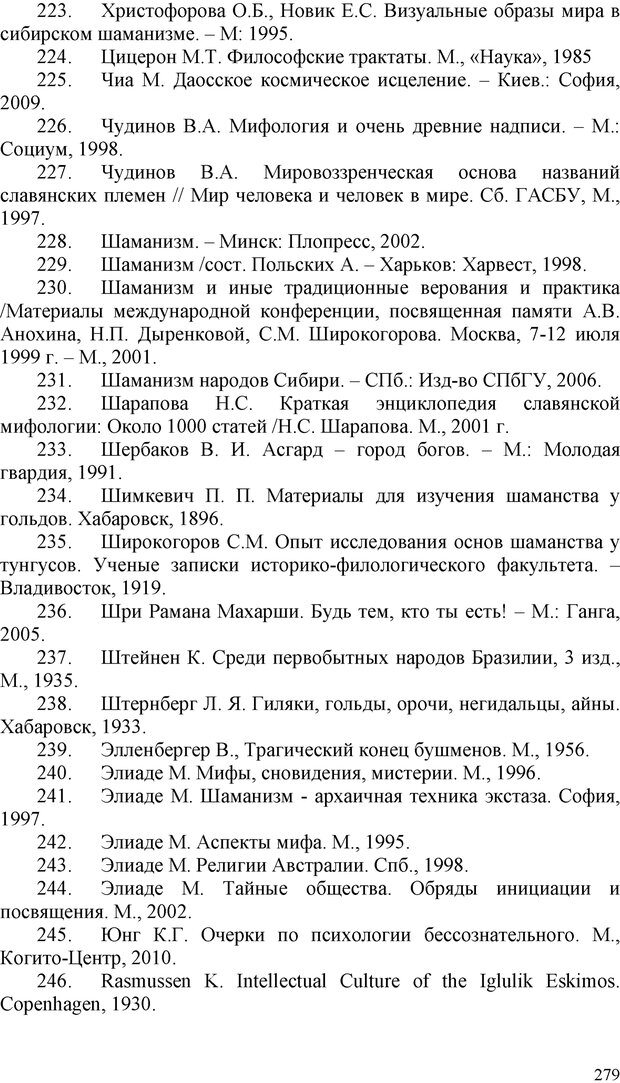 223. Христофорова О.Б., Новик Е.С. Визуальные образы мира в сибирском шаманизме. – М: 1995.

224. Цицерон М.Т. Философские трактаты. М., «Наука», 1985

225. Чиа М. Даосское космическое исцеление. – Киев.: София, 2009.

226. Чудинов В.А. Мифология и очень древние надписи. – М.: Социум, 1998.

227. Чудинов В.А. Мировоззренческая основа названий славянских племен // Мир человека и человек в мире. Сб. ГАСБУ, М., 1997.

228. Шаманизм. – Минск: Плопресс, 2002.

229. Шаманизм /сост. Польских А. – Харьков: Харвест, 1998.

230. Шаманизм и иные традиционные верования и практика /Материалы международной конференции, посвященная памяти А.В. Анохина, Н.П. Дыренковой, С.М. Широкогорова. Москва, 7-12 июля 1999 г. – М., 2001.

231. Шаманизм народов Сибири. – СПб.: Изд-во СПбГУ, 2006.

232. Шарапова Н.С. Краткая энциклопедия славянской мифологии: Около 1000 статей /Н.С. Шарапова. М., 2001 г.

233. Шербаков В. И. Асгард – город богов. – М.: Молодая гвардия, 1991.

234. Шимкевич П. П. Материалы для изучения шаманства у гольдов. Хабаровск, 1896.

235. Широкогоров С.М. Опыт исследования основ шаманства у тунгусов. Ученые записки историко-филологического факультета. – Владивосток, 1919.

236. Шри Рамана Махарши. Будь тем, кто ты есть! – М.: Ганга, 2005.

237. Штейнен К. Среди первобытных народов Бразилии, 3 изд., М., 1935.

238. Штернберг Л. Я. Гиляки, гольды, орочи, негидальцы, айны. Хабаровск, 1933.

239. Элленбергер В., Трагический конец бушменов. М., 1956.

240. Элиаде М. Мифы, сновидения, мистерии. М., 1996.

241. Элиаде М. Шаманизм - архаичная техника экстаза. София, 1997.

242. Элиаде М. Аспекты мифа. М., 1995.

243. Элиаде М. Религии Австралии. Спб., 1998.

244. Элиаде М. Тайные общества. Обряды инициации и посвящения. М., 2002.

245. Юнг К.Г. Очерки по психологии бессознательного. М., Когито-Центр, 2010.

246. Rasmussen K. Intellectual Culture of the Iglulik Eskimos. Copenhagen, 1930.

279